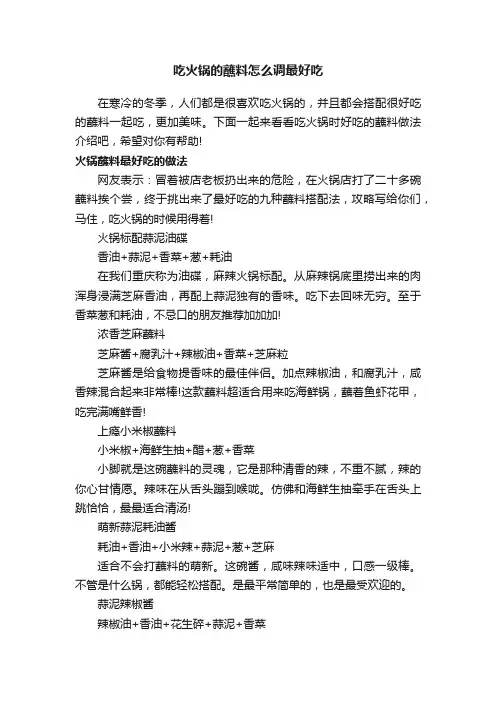 吃火锅的蘸料怎么调最好吃

在寒冷的冬季，人们都是很喜欢吃火锅的，并且都会搭配很好吃的蘸料一起吃，更加美味。下面一起来看看吃火锅时好吃的蘸料做法介绍吧，希望对你有帮助!

火锅蘸料最好吃的做法

网友表示：冒着被店老板扔出来的危险，在火锅店打了二十多碗蘸料挨个尝，终于挑出来了最好吃的九种蘸料搭配法，攻略写给你们，马住，吃火锅的时候用得着!

火锅标配蒜泥油碟

香油+蒜泥+香菜+葱+耗油

在我们重庆称为油碟，麻辣火锅标配。从麻辣锅底里捞出来的肉浑身浸满芝麻香油，再配上蒜泥独有的香味。吃下去回味无穷。至于香菜葱和耗油，不忌口的朋友推荐加加加!

浓香芝麻蘸料

芝麻酱+腐乳汁+辣椒油+香菜+芝麻粒

芝麻酱是给食物提香味的最佳伴侣。加点辣椒油，和腐乳汁，咸香辣混合起来非常棒!这款蘸料超适合用来吃海鲜锅，蘸着鱼虾花甲，吃完满嘴鲜香!

上瘾小米椒蘸料

小米椒+海鲜生抽+醋+葱+香菜

小脚就是这碗蘸料的灵魂，它是那种清香的辣，不重不腻，辣的你心甘情愿。辣味在从舌头蹦到喉咙。仿佛和海鲜生抽牵手在舌头上跳恰恰，最最适合清汤!

萌新蒜泥耗油酱

耗油+香油+小米辣+蒜泥+葱+芝麻

适合不会打蘸料的萌新。这碗酱，咸味辣味适中，口感一级棒。不管是什么锅，都能轻松搭配。是最平常简单的，也是最受欢迎的。

蒜泥辣椒酱

辣椒油+香油+花生碎+蒜泥+香菜